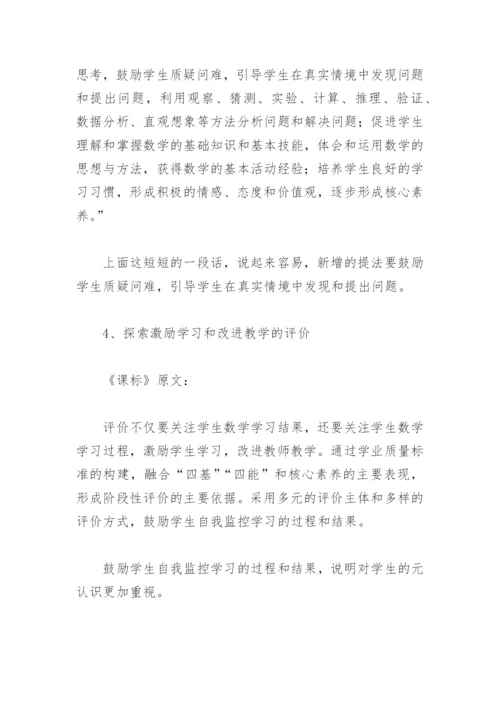 思考，鼓励学生质疑问难，引导学生在真实情境中发现问题和提出问题，利用观察、猜测、实验、计算、推理、验证、数据分析、直观想象等方法分析问题和解决问题；促进学生理解和掌握数学的基础知识和基本技能，体会和运用数学的思想与方法，获得数学的基本活动经验；培养学生良好的学习习惯，形成积极的情感、态度和价值观，逐步形成核心素养。”

上面这短短的一段话，说起来容易，新增的提法要鼓励学生质疑问难，引导学生在真实情境中发现和提出问题。

4、探索激励学习和改进教学的评价

《课标》原文：

评价不仅要关注学生数学学习结果，还要关注学生数学学习过程，激励学生学习，改进教师教学。通过学业质量标准的构建，融合“四基”“四能”和核心素养的主要表现，形成阶段性评价的主要依据。采用多元的评价主体和多样的评价方式，鼓励学生自我监控学习的过程和结果。

鼓励学生自我监控学习的过程和结果，说明对学生的元认识更加重视。